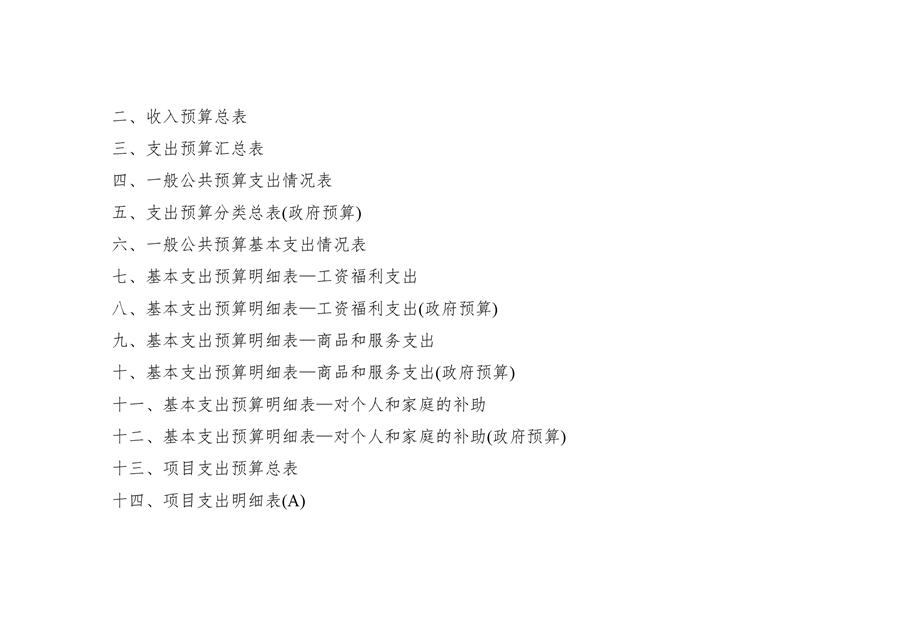 二、收入预算总表
三、支出预算汇总表
四、一般公共预算支出情况表
五、支出预算分类总表(政府预算)
六、一般公共预算基本支出情况表
七、基本支出预算明细表—工资福利支出
八、基本支出预算明细表—工资福利支出(政府预算)
九、基本支出预算明细表—商品和服务支出
十、基本支出预算明细表—商品和服务支出(政府预算)
十一、基本支出预算明细表—对个人和家庭的补助
十二、基本支出预算明细表—对个人和家庭的补助(政府预算)
十三、项目支出预算总表
十四、项目支出明细表(A)